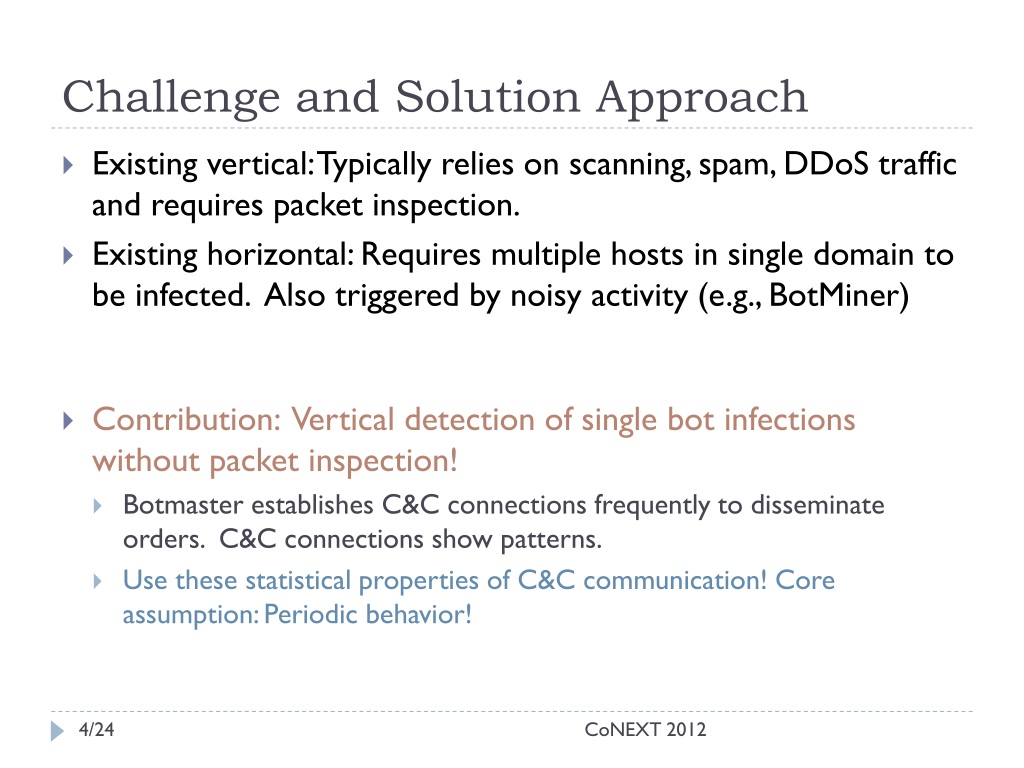 Challenge and Solution Approach

Existing vertical: Typically relies on scanning, spam, DDoS traffic and requires packet inspection.

Existing horizontal: Requires multiple hosts in single domain to be infected. Also triggered by noisy activity (e.g., BotMiner)

Contribution: Vertical detection of single bot infections without packet inspection!

Botmaster establishes C&C connections frequently to disseminate orders. C&C connections show patterns.

Use these statistical properties of C&C communication! Core assumption: Periodic behavior!

4/24

CoNEXT 2012